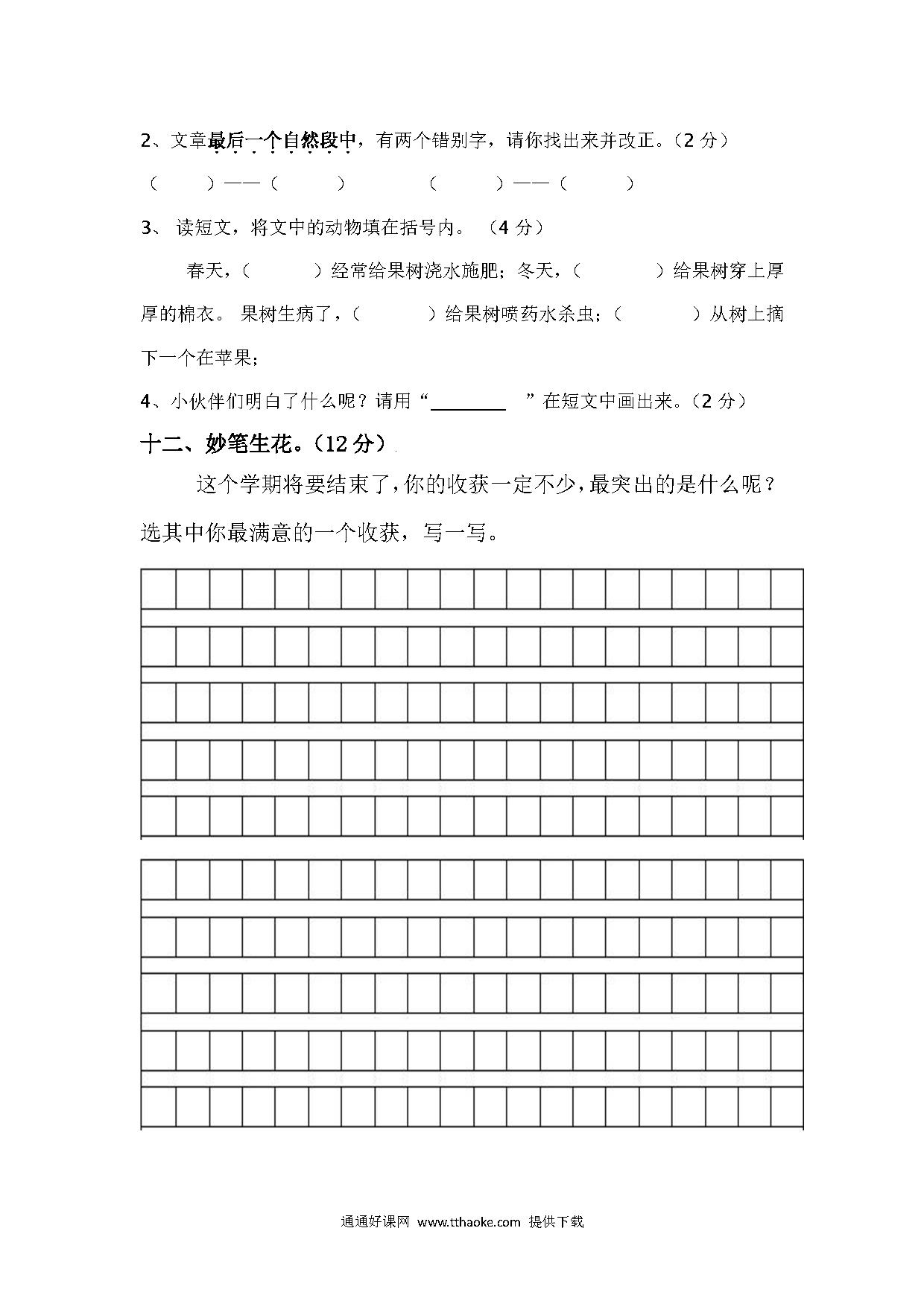 2、文章最后一个自然段中，有两个错别字，请你找出来并改正。（2 分）

（　　）——（　　）　　（　　）——（　　）

3、 读短文，将文中的动物填在括号内。 （4 分）

春天，（　　）经常给果树浇水施肥；冬天，（　　）给果树穿上厚厚的棉衣。 果树生病了，（　　）给果树喷药水杀虫；（　　）从树上摘下一个在苹果；

4、小伙伴们明白了什么呢？请用“________ ”在短文中画出来。（2 分）

十二、妙笔生花。（12 分）

这个学期将要结束了，你的收获一定不少，最突出的是什么呢？选其中你最满意的一个收获，写一写。

通通好课网 www.tthaoke.com 提供下载